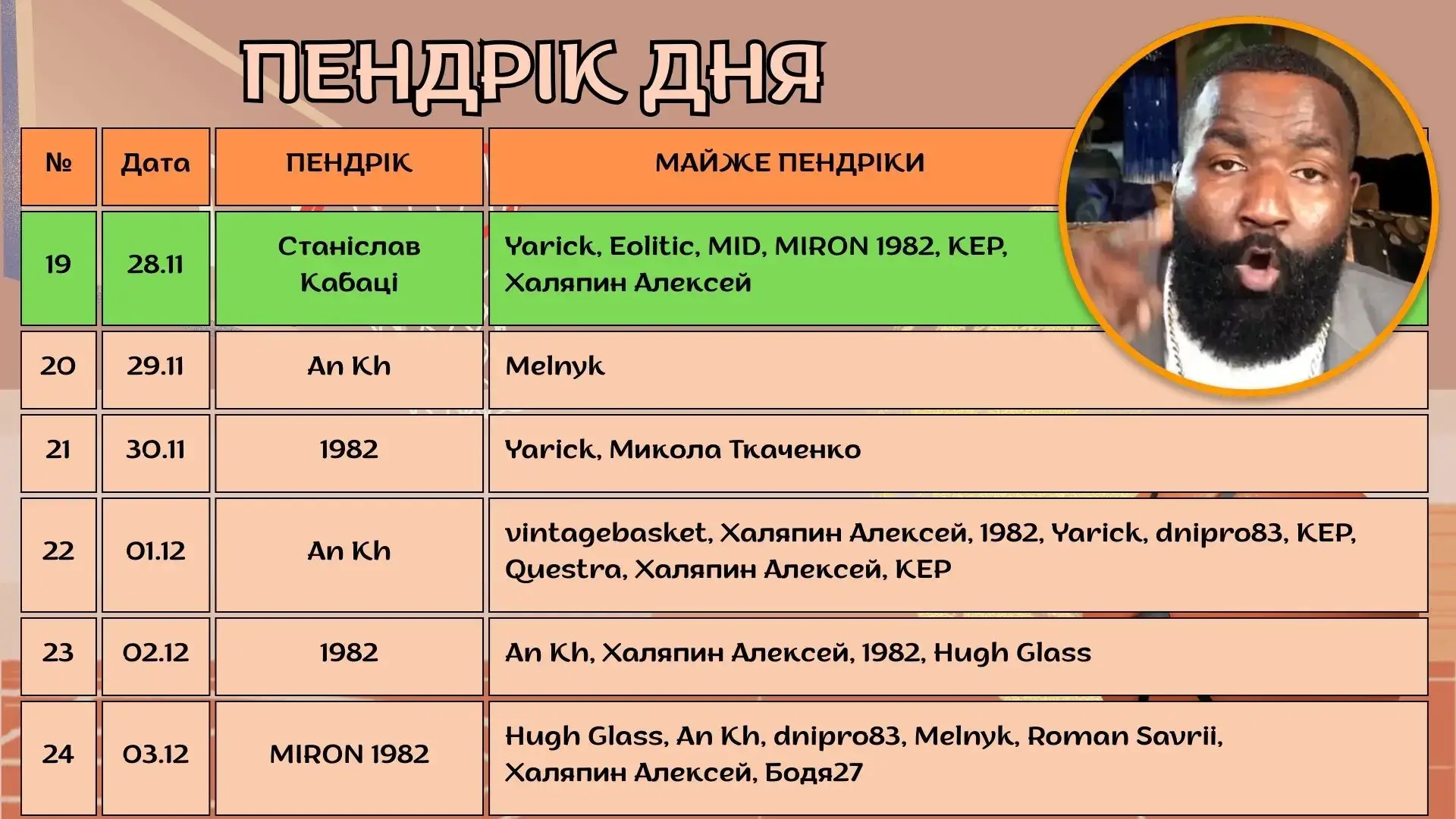 ПЕНДРІК ДНЯ

| № | Дата | ПЕНДРІК | МАЙЖЕ ПЕНДРІКИ |
|---|---|---|---|
| 19 | 28.11 | Станіслав Кабаці | Yarick, Eolitic, MID, MIRON 1982, KEP, Халяпин Алексей |
| 20 | 29.11 | An Kh | Melnyk |
| 21 | 30.11 | 1982 | Yarick, Микола Ткаченко |
| 22 | 01.12 | An Kh | vintagebasket, Халяпин Алексей, 1982, Yarick, dnipro83, KEP, Questra, Халяпин Алексей, KEP |
| 23 | 02.12 | 1982 | An Kh, Халяпин Алексей, 1982, Hugh Glass |
| 24 | 03.12 | MIRON 1982 | Hugh Glass, An Kh, dnipro83, Melnyk, Roman Savrii, Халяпин Алексей, Бодя27 |